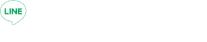 LINE